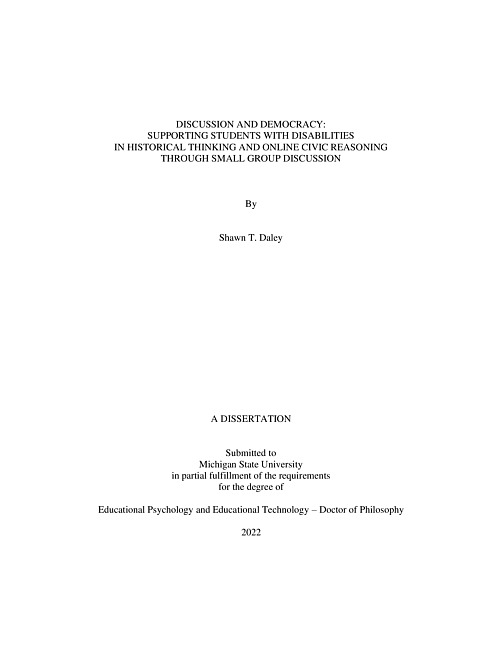 DISCUSSION AND DEMOCRACY:
SUPPORTING STUDENTS WITH DISABILITIES
IN HISTORICAL THINKING AND ONLINE CIVIC REASONING
THROUGH SMALL GROUP DISCUSSION

By

Shawn T. Daley

A DISSERTATION

Submitted to
Michigan State University
in partial fulfillment of the requirements
for the degree of

Educational Psychology and Educational Technology – Doctor of Philosophy

2022